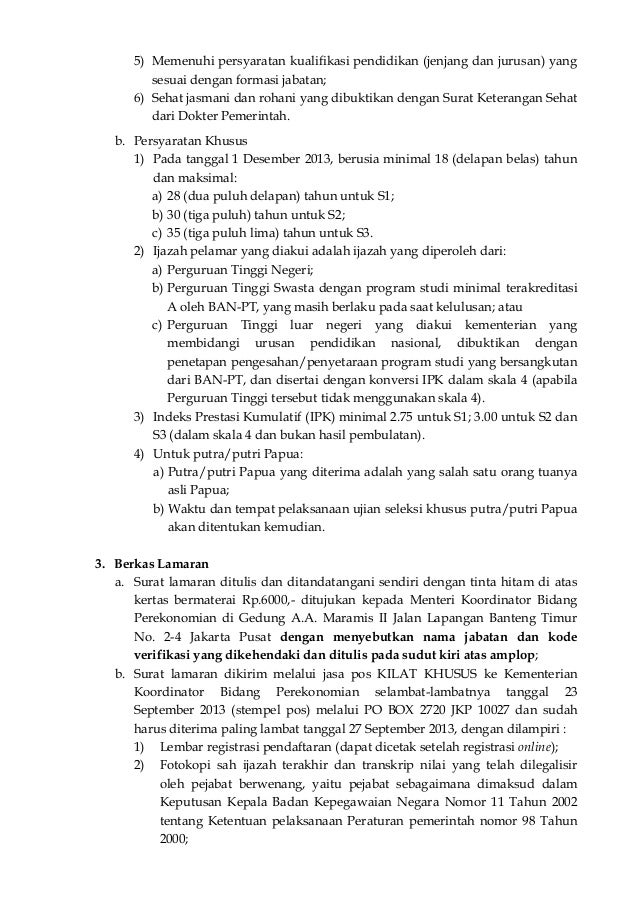 5) Memenuhi persyaratan kualifikasi pendidikan (jenjang dan jurusan) yang sesuai dengan formasi jabatan;
6) Sehat jasmani dan rohani yang dibuktikan dengan Surat Keterangan Sehat dari Dokter Pemerintah.

b. Persyaratan Khusus
1) Pada tanggal 1 Desember 2013, berusia minimal 18 (delapan belas) tahun dan maksimal:
a) 28 (dua puluh delapan) tahun untuk S1;
b) 30 (tiga puluh) tahun untuk S2;
c) 35 (tiga puluh lima) tahun untuk S3.
2) Ijazah pelamar yang diakui adalah ijazah yang diperoleh dari:
a) Perguruan Tinggi Negeri;
b) Perguruan Tinggi Swasta dengan program studi minimal terakreditasi A oleh BAN-PT, yang masih berlaku pada saat kelulusan; atau
c) Perguruan Tinggi luar negeri yang diakui kementerian yang membidangi urusan pendidikan nasional, dibuktikan dengan penetapan pengesahan/penyetaraan program studi yang bersangkutan dari BAN-PT, dan disertai dengan konversi IPK dalam skala 4 (apabila Perguruan Tinggi tersebut tidak menggunakan skala 4).
3) Indeks Prestasi Kumulatif (IPK) minimal 2.75 untuk S1; 3.00 untuk S2 dan S3 (dalam skala 4 dan bukan hasil pembulatan).
4) Untuk putra/putri Papua:
a) Putra/putri Papua yang diterima adalah yang salah satu orang tuanya asli Papua;
b) Waktu dan tempat pelaksanaan ujian seleksi khusus putra/putri Papua akan ditentukan kemudian.

3. Berkas Lamaran
a. Surat lamaran ditulis dan ditandatangani sendiri dengan tinta hitam di atas kertas bermaterai Rp.6000,- ditujukan kepada Menteri Koordinator Bidang Perekonomian di Gedung A.A. Maramis II Jalan Lapangan Banteng Timur No. 2-4 Jakarta Pusat dengan menyebutkan nama jabatan dan kode verifikasi yang dikehendaki dan ditulis pada sudut kiri atas amplop;
b. Surat lamaran dikirim melalui jasa pos KILAT KHUSUS ke Kementerian Koordinator Bidang Perekonomian selambat-lambatnya tanggal 23 September 2013 (stempel pos) melalui PO BOX 2720 JKP 10027 dan sudah harus diterima paling lambat tanggal 27 September 2013, dengan dilampiri :
1) Lembar registrasi pendaftaran (dapat dicetak setelah registrasi online);
2) Fotokopi sah ijazah terakhir dan transkrip nilai yang telah dilegalisir oleh pejabat berwenang, yaitu pejabat sebagaimana dimaksud dalam Keputusan Kepala Badan Kepegawaian Negara Nomor 11 Tahun 2002 tentang Ketentuan pelaksanaan Peraturan pemerintah nomor 98 Tahun 2000;